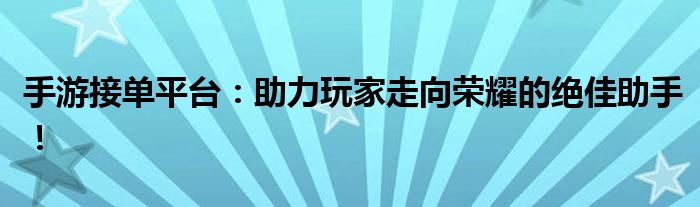 手游接单平台：助力玩家走向荣耀的绝佳助手！